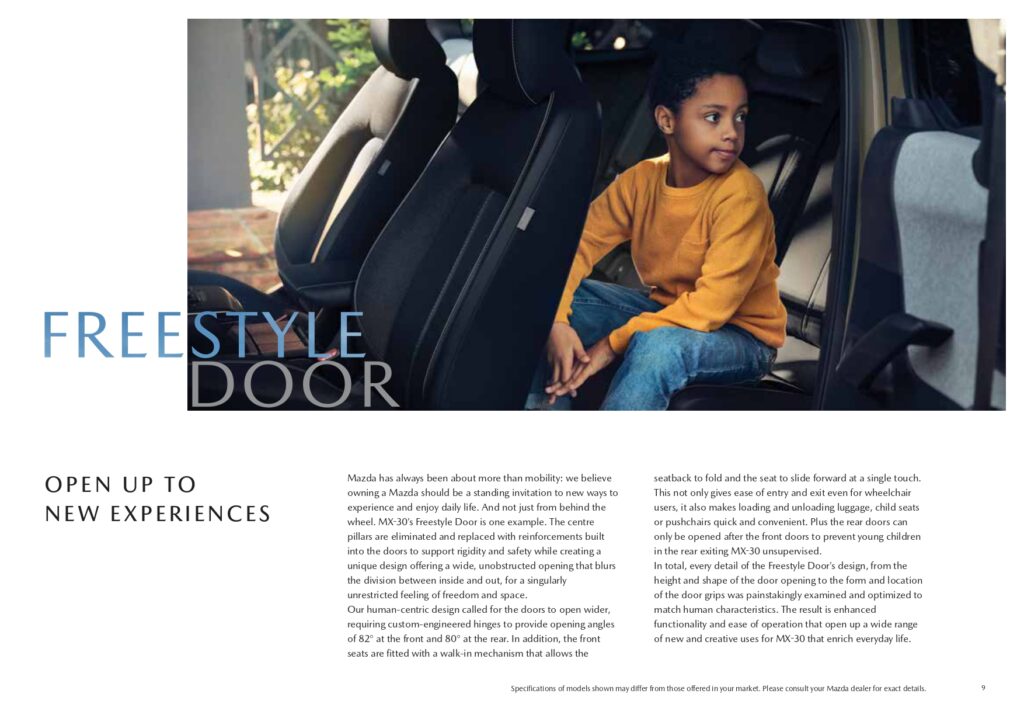 FREESTYLE
DOOR

OPEN UP TO
NEW EXPERIENCES

Mazda has always been about more than mobility: we believe owning a Mazda should be a standing invitation to new ways to experience and enjoy daily life. And not just from behind the wheel. MX-30's Freestyle Door is one example. The centre pillars are eliminated and replaced with reinforcements built into the doors to support rigidity and safety while creating a unique design offering a wide, unobstructed opening that blurs the division between inside and out, for a singularly unrestricted feeling of freedom and space.
Our human-centric design called for the doors to open wider, requiring custom-engineered hinges to provide opening angles of 82° at the front and 80° at the rear. In addition, the front seats are fitted with a walk-in mechanism that allows the seatback to fold and the seat to slide forward at a single touch. This not only gives ease of entry and exit even for wheelchair users, it also makes loading and unloading luggage, child seats or pushchairs quick and convenient. Plus the rear doors can only be opened after the front doors to prevent young children in the rear exiting MX-30 unsupervised.
In total, every detail of the Freestyle Door's design, from the height and shape of the door opening to the form and location of the door grips was painstakingly examined and optimized to match human characteristics. The result is enhanced functionality and ease of operation that open up a wide range of new and creative uses for MX-30 that enrich everyday life.

Specifications of models shown may differ from those offered in your market. Please consult your Mazda dealer for exact details.

9